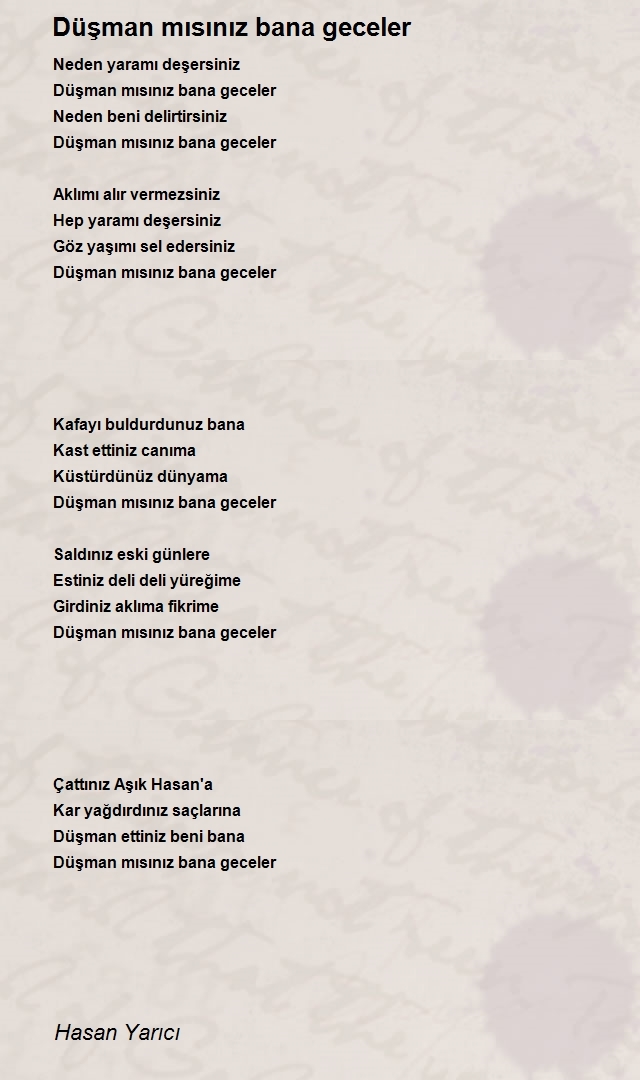 Düşman mısınız bana geceler

Neden yaramı deşersiniz
Düşman mısınız bana geceler
Neden beni delirtirsiniz
Düşman mısınız bana geceler

Aklımı alır vermezsiniz
Hep yaramı deşersiniz
Göz yaşımı sel edersiniz
Düşman mısınız bana geceler

Kafayı buldurdunuz bana
Kast ettiniz canıma
Küstürdünüz dünyama
Düşman mısınız bana geceler

Saldınız eski günlere
Estiniz deli deli yüreğime
Girdiniz aklıma fikrime
Düşman mısınız bana geceler

Çattınız Aşık Hasan'a
Kar yağdırdınız saçlarına
Düşman ettiniz beni bana
Düşman mısınız bana geceler

Hasan Yarıcı